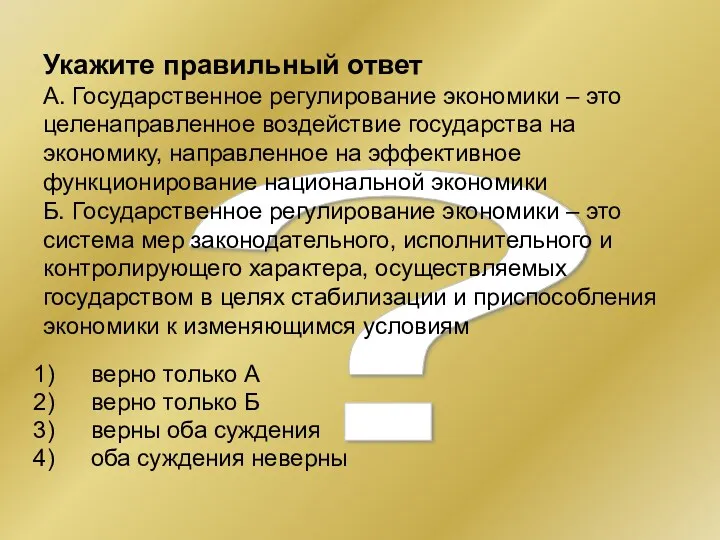 Укажите правильный ответ
А. Государственное регулирование экономики – это целенаправленное воздействие государства на экономику, направленное на эффективное функционирование национальной экономики
Б. Государственное регулирование экономики – это система мер законодательного, исполнительного и контролирующего характера, осуществляемых государством в целях стабилизации и приспособления экономики к изменяющимся условиям

1) верно только А
2) верно только Б
3) верны оба суждения
4) оба суждения неверны